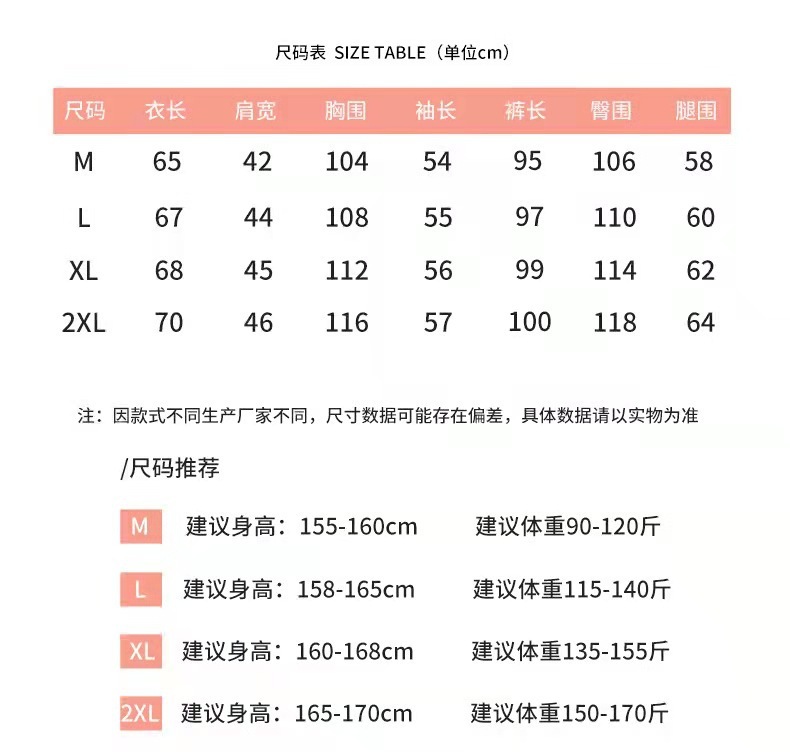 尺码表 SIZE TABLE（单位cm）

| 尺码 | 衣长 | 肩宽 | 胸围 | 袖长 | 裤长 | 臀围 | 腿围 |
|---|---|---|---|---|---|---|---|
| M | 65 | 42 | 104 | 54 | 95 | 106 | 58 |
| L | 67 | 44 | 108 | 55 | 97 | 110 | 60 |
| XL | 68 | 45 | 112 | 56 | 99 | 114 | 62 |
| 2XL | 70 | 46 | 116 | 57 | 100 | 118 | 64 |

注：因款式不同生产厂家不同，尺寸数据可能存在偏差，具体数据请以实物为准

/尺码推荐

M 建议身高：155-160cm 建议体重90-120斤

L 建议身高：158-165cm 建议体重115-140斤

XL 建议身高：160-168cm 建议体重135-155斤

2XL 建议身高：165-170cm 建议体重150-170斤